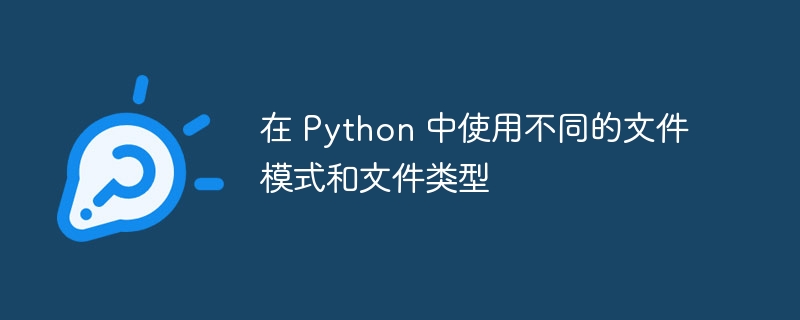 在 Python 中使用不同的文件模式和文件类型